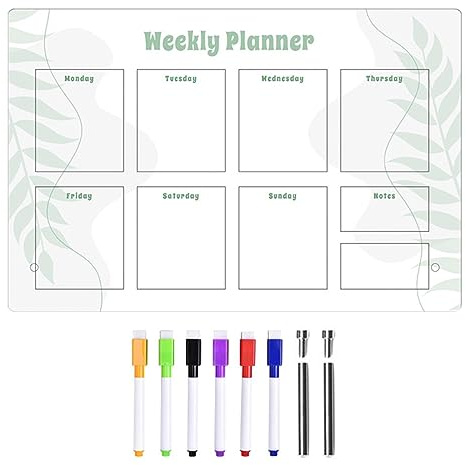 Weekly Planner

Monday

Tuesday

Wednesday

Thursday

Friday

Saturday

Sunday

Notes